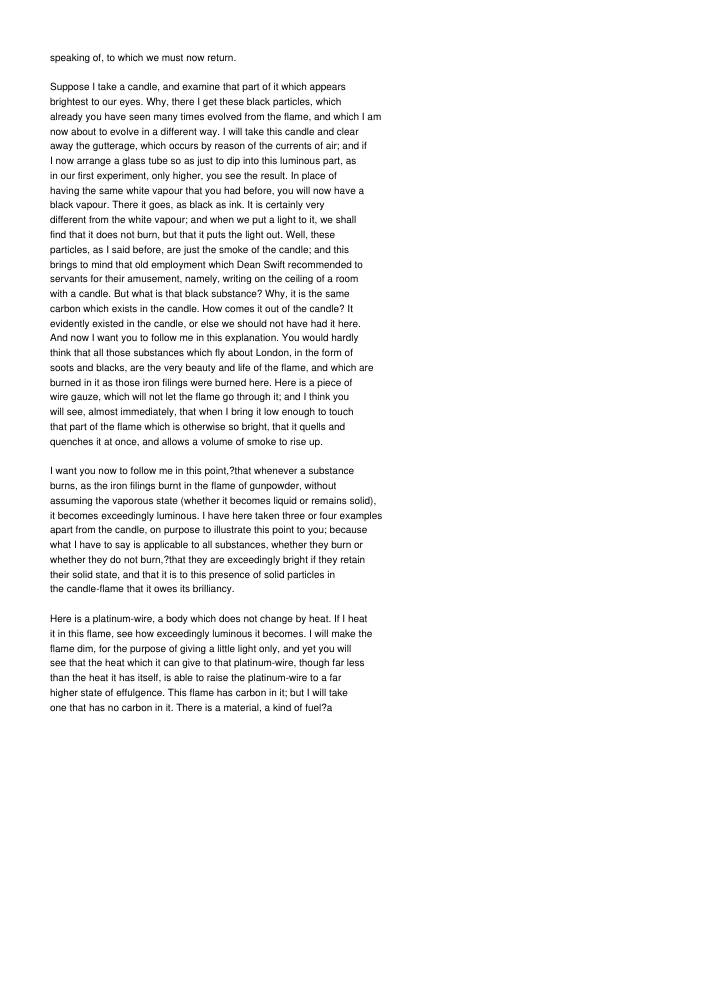 speaking of, to which we must now return.

Suppose I take a candle, and examine that part of it which appears brightest to our eyes. Why, there I get these black particles, which already you have seen many times evolved from the flame, and which I am now about to evolve in a different way. I will take this candle and clear away the gutterage, which occurs by reason of the currents of air; and if I now arrange a glass tube so as just to dip into this luminous part, as in our first experiment, only higher, you see the result. In place of having the same white vapour that you had before, you will now have a black vapour. There it goes, as black as ink. It is certainly very different from the white vapour; and when we put a light to it, we shall find that it does not burn, but that it puts the light out. Well, these particles, as I said before, are just the smoke of the candle; and this brings to mind that old employment which Dean Swift recommended to servants for their amusement, namely, writing on the ceiling of a room with a candle. But what is that black substance? Why, it is the same carbon which exists in the candle. How comes it out of the candle? It evidently existed in the candle, or else we should not have had it here. And now I want you to follow me in this explanation. You would hardly think that all those substances which fly about London, in the form of soots and blacks, are the very beauty and life of the flame, and which are burned in it as those iron filings were burned here. Here is a piece of wire gauze, which will not let the flame go through it; and I think you will see, almost immediately, that when I bring it low enough to touch that part of the flame which is otherwise so bright, that it quells and quenches it at once, and allows a volume of smoke to rise up.

I want you now to follow me in this point,?that whenever a substance burns, as the iron filings burnt in the flame of gunpowder, without assuming the vaporous state (whether it becomes liquid or remains solid), it becomes exceedingly luminous. I have here taken three or four examples apart from the candle, on purpose to illustrate this point to you; because what I have to say is applicable to all substances, whether they burn or whether they do not burn,?that they are exceedingly bright if they retain their solid state, and that it is to this presence of solid particles in the candle-flame that it owes its brilliancy.

Here is a platinum-wire, a body which does not change by heat. If I heat it in this flame, see how exceedingly luminous it becomes. I will make the flame dim, for the purpose of giving a little light only, and yet you will see that the heat which it can give to that platinum-wire, though far less than the heat it has itself, is able to raise the platinum-wire to a far higher state of effulgence. This flame has carbon in it; but I will take one that has no carbon in it. There is a material, a kind of fuel?a